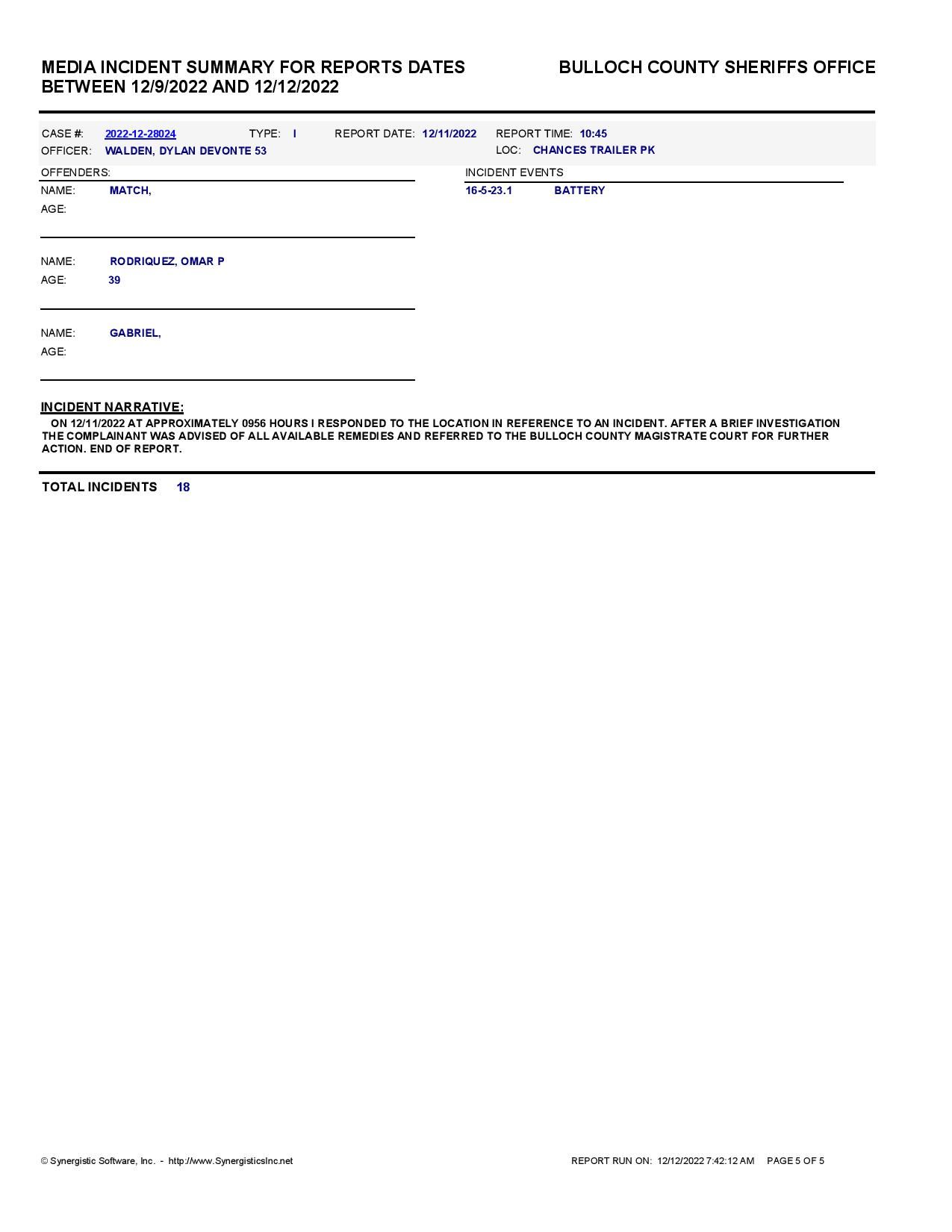 MEDIA INCIDENT SUMMARY FOR REPORTS DATES BETWEEN 12/9/2022 AND 12/12/2022

BULLOCH COUNTY SHERIFFS OFFICE

CASE #: 2022-12-28024 TYPE: I REPORT DATE: 12/11/2022 REPORT TIME: 10:45
OFFICER: WALDEN, DYLAN DEVONTE 53 LOC: CHANCES TRAILER PK

OFFENDERS:
NAME: MATCH,
AGE:

NAME: RODRIQUEZ, OMAR P
AGE: 39

NAME: GABRIEL,
AGE:

INCIDENT EVENTS
16-5-23.1 BATTERY

INCIDENT NARRATIVE:
ON 12/11/2022 AT APPROXIMATELY 0956 HOURS I RESPONDED TO THE LOCATION IN REFERENCE TO AN INCIDENT. AFTER A BRIEF INVESTIGATION THE COMPLAINANT WAS ADVISED OF ALL AVAILABLE REMEDIES AND REFERRED TO THE BULLOCH COUNTY MAGISTRATE COURT FOR FURTHER ACTION. END OF REPORT.

TOTAL INCIDENTS 18

© Synergistic Software, Inc. - http://www.SynergisticsInc.net

REPORT RUN ON: 12/12/2022 7:42:12 AM PAGE 5 OF 5